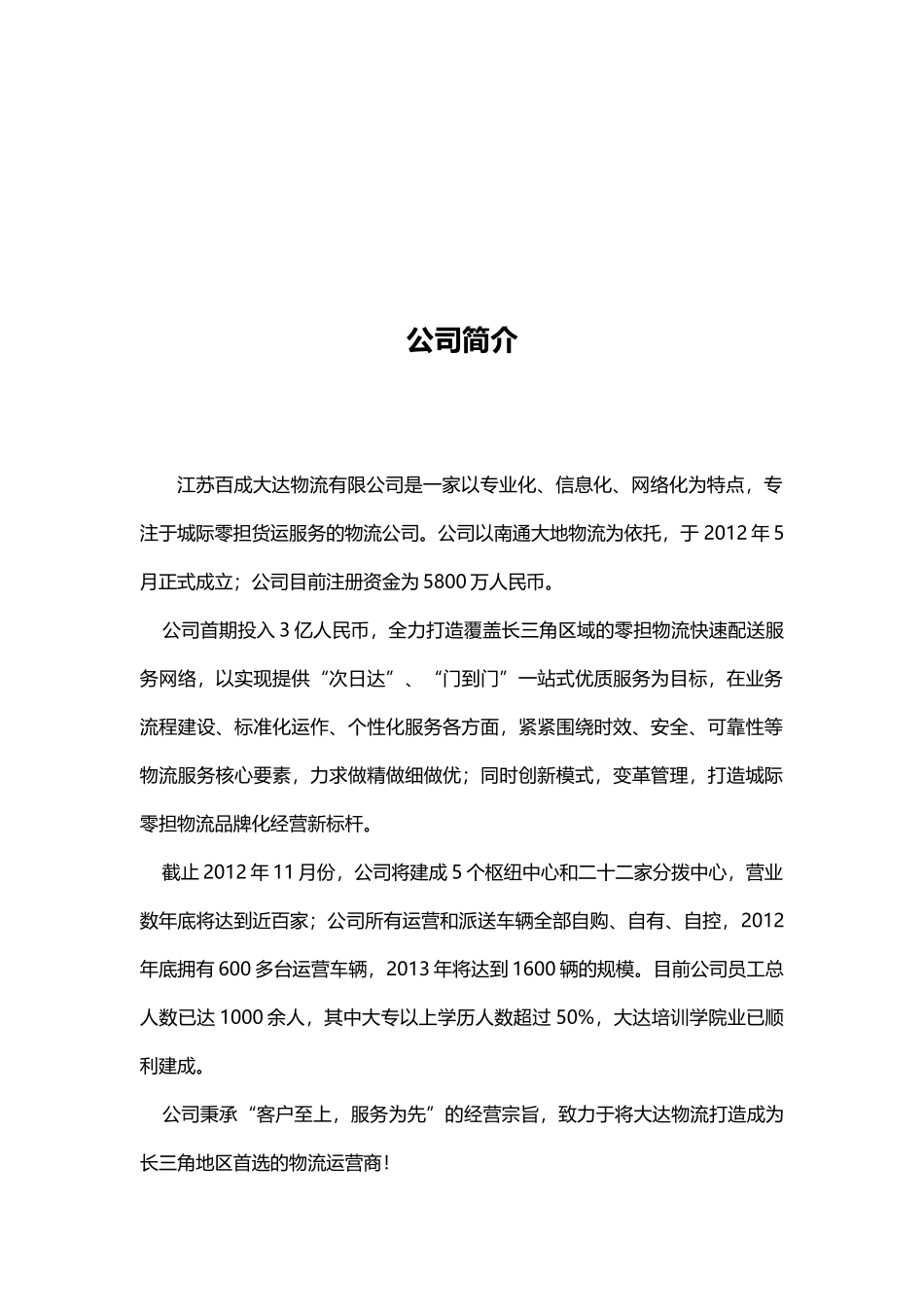 公司简介

江苏百成大达物流有限公司是一家以专业化、信息化、网络化为特点，专注于城际零担货运服务的物流公司。公司以南通大地物流为依托，于 2012 年 5 月正式成立；公司目前注册资金为 5800 万人民币。

公司首期投入 3 亿人民币，全力打造覆盖长三角区域的零担物流快速配送服务网络，以实现提供“次日达”、“门到门”一站式优质服务为目标，在业务流程建设、标准化运作、个性化服务各方面，紧紧围绕时效、安全、可靠性等物流服务核心要素，力求做精做细做优；同时创新模式，变革管理，打造城际零担物流品牌化经营新标杆。

截止 2012 年 11 月份，公司将建成 5 个枢纽中心和二十二家分拨中心，营业数年底将达到近百家；公司所有运营和派送车辆全部自购、自有、自控，2012 年底拥有 600 多台运营车辆，2013 年将达到 1600 辆的规模。目前公司员工总人数已达 1000 余人，其中大专以上学历人数超过 50%，大达培训学院业已顺利建成。

公司秉承“客户至上，服务为先”的经营宗旨，致力于将大达物流打造成为长三角地区首选的物流运营商！